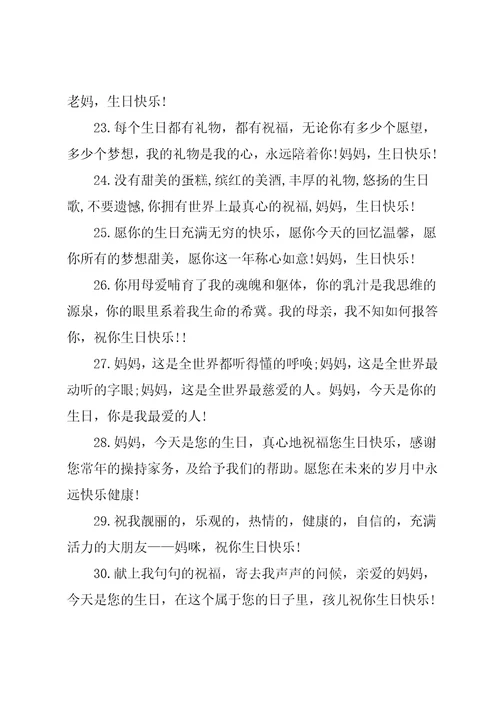 老妈，生日快乐！

23. 每个生日都有礼物，都有祝福，无论你有多少个愿望，多少个梦想，我的礼物是我的心，永远陪着你！妈妈，生日快乐！

24. 没有甜美的蛋糕，缤红的美酒，丰厚的礼物，悠扬的生日歌，不要遗憾，你拥有世界上最真心的祝福，妈妈，生日快乐！

25. 愿你的生日充满无穷的快乐，愿你今天的回忆温馨，愿你所有的梦想甜美，愿你这一年称心如意！妈妈，生日快乐！

26. 你用母爱哺育了我的魂魄和躯体，你的乳汁是我思维的源泉，你的眼里系着我生命的希冀。我的母亲，我不知如何报答你，祝你生日快乐！！

27. 妈妈，这是全世界都听得懂的呼唤；妈妈，这是全世界最动听的字眼；妈妈，这是全世界最慈爱的人。妈妈，今天是你的生日，你是我最爱的人！

28. 妈妈，今天是您的生日，真心地祝福您生日快乐，感谢您常年的操持家务，及给予我们的帮助。愿您在未来的岁月中永远快乐健康！

29. 祝我靓丽的，乐观的，热情的，健康的，自信的，充满活力的大朋友——妈咪，祝你生日快乐！

30. 献上我句句的祝福，寄去我声声的问候，亲爱的妈妈，今天是您的生日，在这个属于您的日子里，孩儿祝你生日快乐！